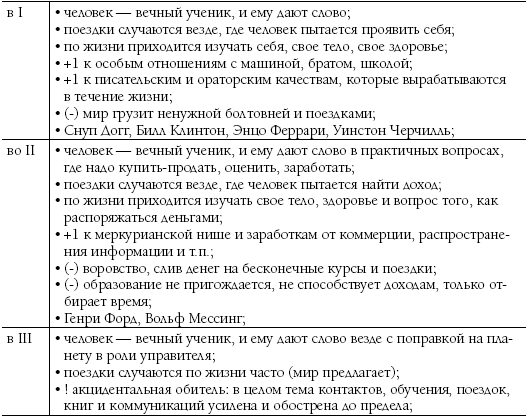 | в I | • человек — вечный ученик, и ему дают слово; • поездки случаются везде, где человек пытается проявить себя; • по жизни приходится изучать себя, свое тело, свое здоровье; • +1 к особым отношениям с машиной, братом, школой; • +1 к писательским и ораторским качествам, которые вырабатываются в течение жизни; • (-) мир грузит ненужной болтовней и поездками; • Снуп Догг, Билл Клинтон, Энцо Феррари, Уинстон Черчилль; |
|---|---|
| во II | • человек — вечный ученик, и ему дают слово в практичных вопросах, где надо купить-продать, оценить, заработать; • поездки случаются везде, где человек пытается найти доход; • по жизни приходится изучать свое тело, здоровье и вопрос того, как распоряжаться деньгами; • +1 к меркурианской нише и заработкам от коммерции, распространения информации и т.п.; • (-) воровство, слив денег на бесконечные курсы и поездки; • (-) образование не пригождается, не способствует доходам, только отбирает время; • Генри Форд, Вольф Мессинг; |
| в III | • человек — вечный ученик, и ему дают слово везде с поправкой на планету в роли управителя; • поездки случаются по жизни часто (мир предлагает); • ! акцидентальная обитель: в целом тема контактов, обучения, поездок, книг и коммуникаций усилена и обострена до предела; |